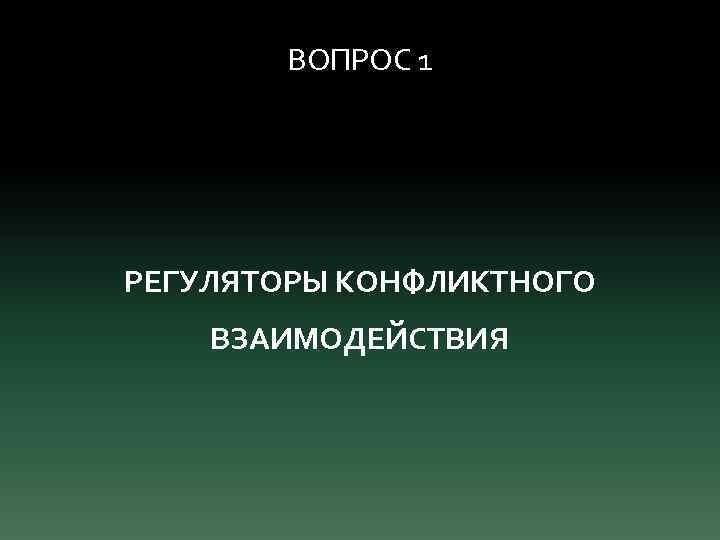 ВОПРОС 1

РЕГУЛЯТОРЫ КОНФЛИКТНОГО ВЗАИМОДЕЙСТВИЯ